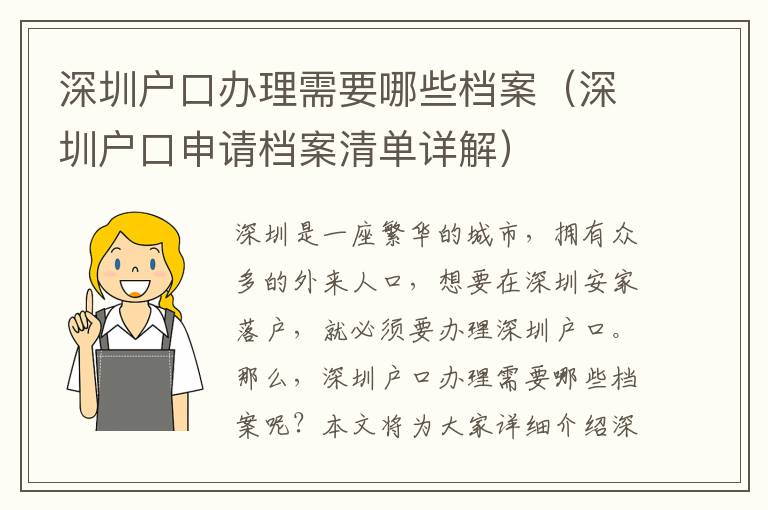 深圳户口办理需要哪些档案（深圳户口申请档案清单详解）

深圳是一座繁华的城市，拥有众多的外来人口，想要在深圳安家落户，就必须要办理深圳户口。那么，深圳户口办理需要哪些档案呢？本文将为大家详细介绍深